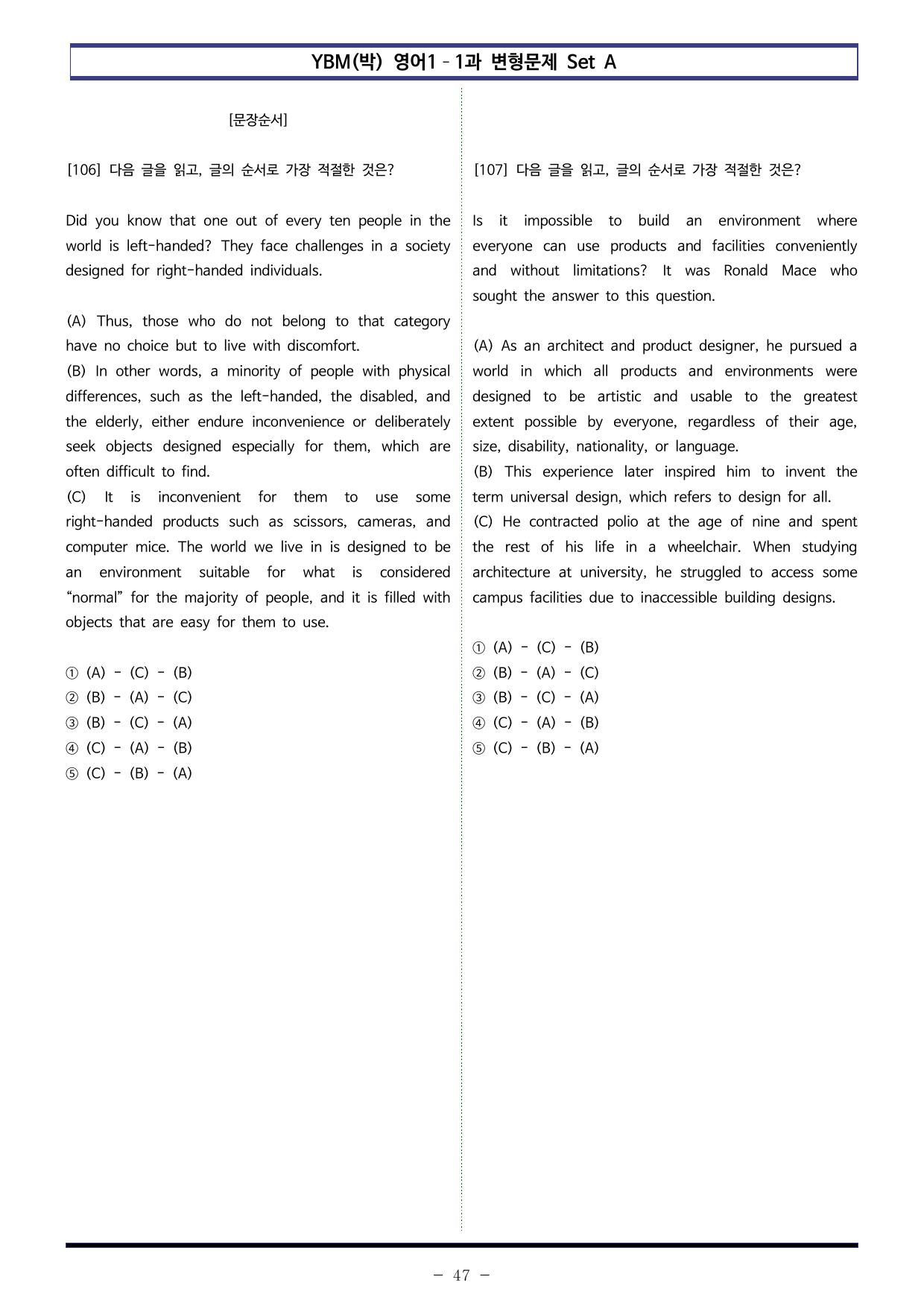 YBM(박) 영어1 - 1과 변형문제 Set A

[문장순서]

[106] 다음 글을 읽고, 글의 순서로 가장 적절한 것은?

Did you know that one out of every ten people in the world is left-handed? They face challenges in a society designed for right-handed individuals.

(A) Thus, those who do not belong to that category have no choice but to live with discomfort.
(B) In other words, a minority of people with physical differences, such as the left-handed, the disabled, and the elderly, either endure inconvenience or deliberately seek objects designed especially for them, which are often difficult to find.
(C) It is inconvenient for them to use some right-handed products such as scissors, cameras, and computer mice. The world we live in is designed to be an environment suitable for what is considered "normal" for the majority of people, and it is filled with objects that are easy for them to use.

① (A) - (C) - (B)
② (B) - (A) - (C)
③ (B) - (C) - (A)
④ (C) - (A) - (B)
⑤ (C) - (B) - (A)

[107] 다음 글을 읽고, 글의 순서로 가장 적절한 것은?

Is it impossible to build an environment where everyone can use products and facilities conveniently and without limitations? It was Ronald Mace who sought the answer to this question.

(A) As an architect and product designer, he pursued a world in which all products and environments were designed to be artistic and usable to the greatest extent possible by everyone, regardless of their age, size, disability, nationality, or language.
(B) This experience later inspired him to invent the term universal design, which refers to design for all.
(C) He contracted polio at the age of nine and spent the rest of his life in a wheelchair. When studying architecture at university, he struggled to access some campus facilities due to inaccessible building designs.

① (A) - (C) - (B)
② (B) - (A) - (C)
③ (B) - (C) - (A)
④ (C) - (A) - (B)
⑤ (C) - (B) - (A)

- 47 -